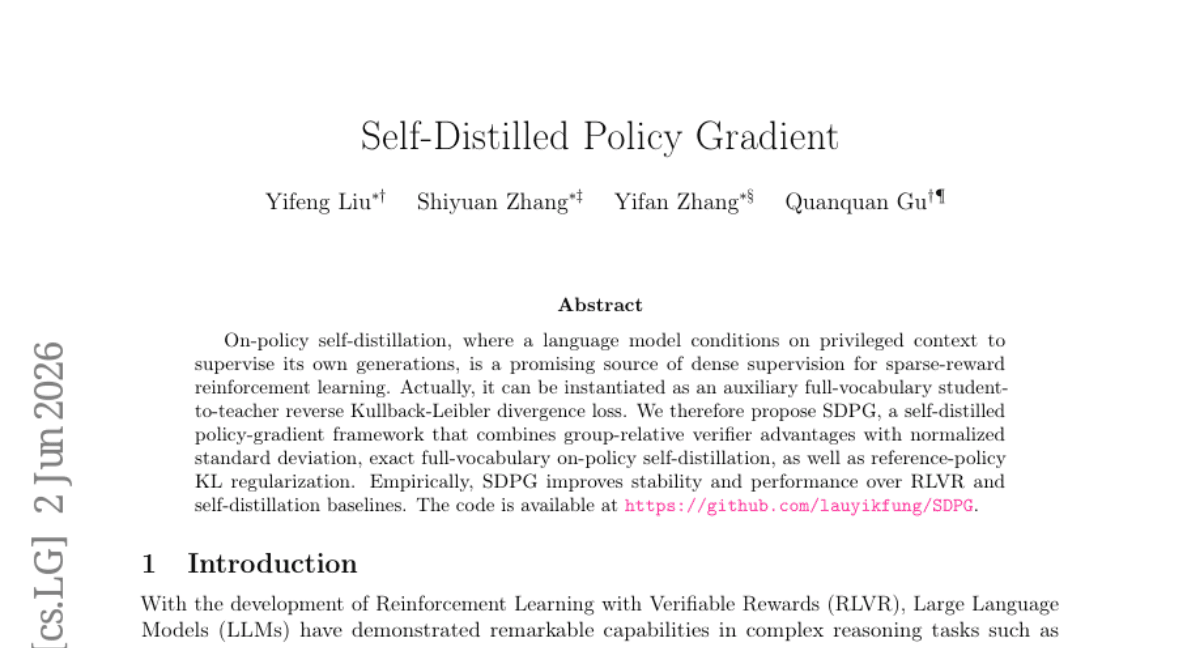 Self-Distilled Policy Gradient

Yifeng Liu$^{*\dagger}$ Shiyuan Zhang$^{*\ddagger}$ Yifan Zhang$^{*\S}$ Quanquan Gu$^{\dagger\P}$

Abstract

On-policy self-distillation, where a language model conditions on privileged context to supervise its own generations, is a promising source of dense supervision for sparse-reward reinforcement learning. Actually, it can be instantiated as an auxiliary full-vocabulary student-to-teacher reverse Kullback-Leibler divergence loss. We therefore propose SDPG, a self-distilled policy-gradient framework that combines group-relative verifier advantages with normalized standard deviation, exact full-vocabulary on-policy self-distillation, as well as reference-policy KL regularization. Empirically, SDPG improves stability and performance over RLVR and self-distillation baselines. The code is available at https://github.com/lauyikfung/SDPG.

1 Introduction

With the development of Reinforcement Learning with Verifiable Rewards (RLVR), Large Language Models (LLMs) have demonstrated remarkable capabilities in complex reasoning tasks such as

[cs.LG] 2 Jun 2026